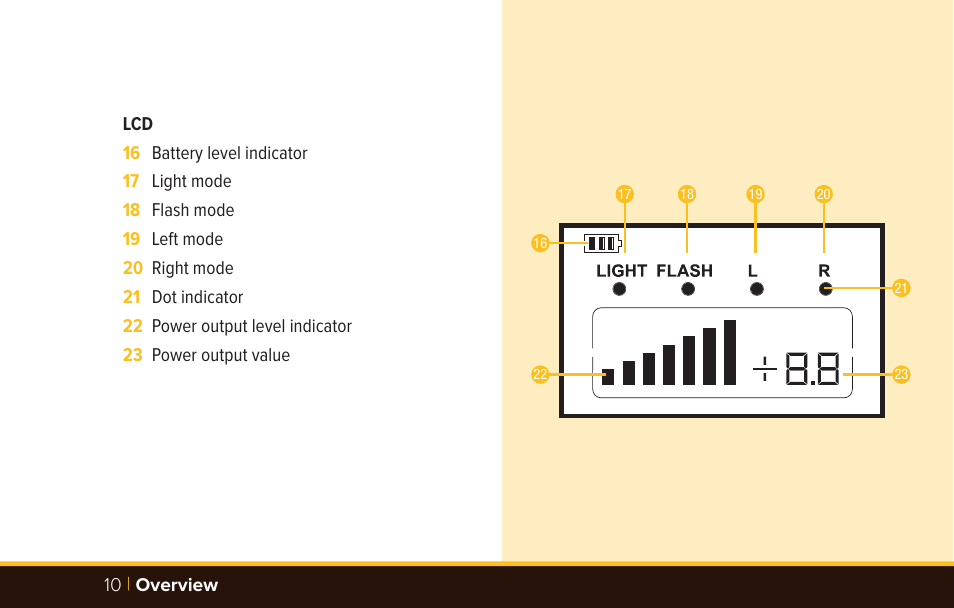 LCD

16 Battery level indicator

17 Light mode

18 Flash mode

19 Left mode

20 Right mode

21 Dot indicator

22 Power output level indicator

23 Power output value

17 18 19 20

16

LIGHT FLASH L R

21

22

÷ 8.8

23

10 | Overview